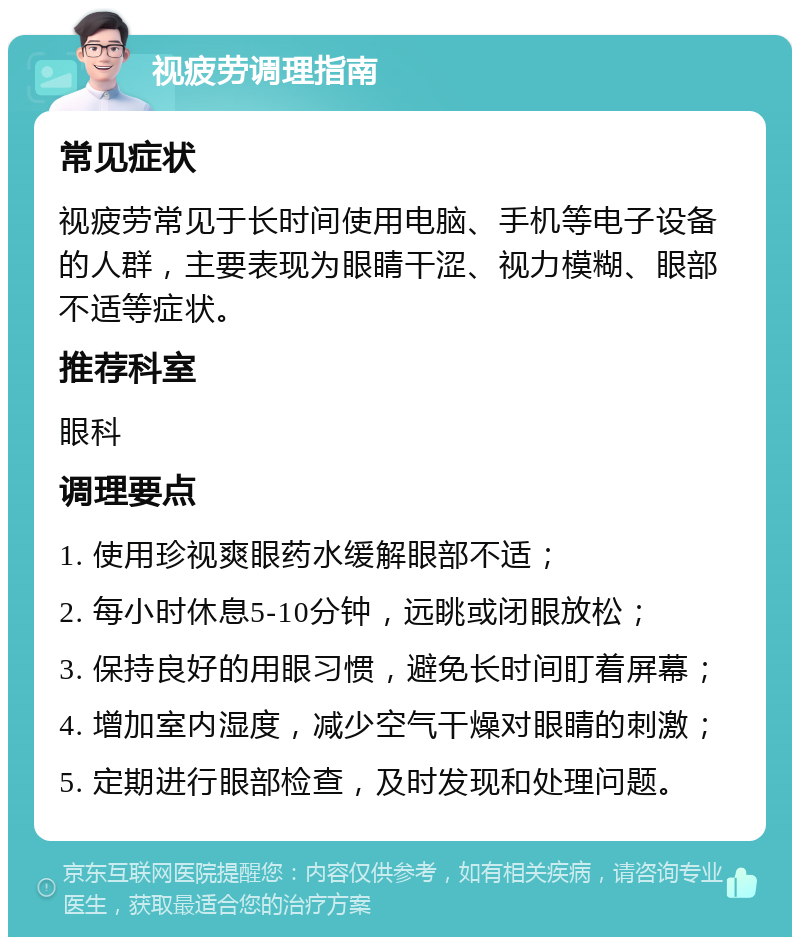 视疲劳调理指南

常见症状

视疲劳常见于长时间使用电脑、手机等电子设备的人群，主要表现为眼睛干涩、视力模糊、眼部不适等症状。

推荐科室

眼科

调理要点

1. 使用珍视爽眼药水缓解眼部不适；

2. 每小时休息5-10分钟，远眺或闭眼放松；

3. 保持良好的用眼习惯，避免长时间盯着屏幕；

4. 增加室内湿度，减少空气干燥对眼睛的刺激；

5. 定期进行眼部检查，及时发现和处理问题。

京东互联网医院提醒您：内容仅供参考，如有相关疾病，请咨询专业医生，获取最适合您的治疗方案